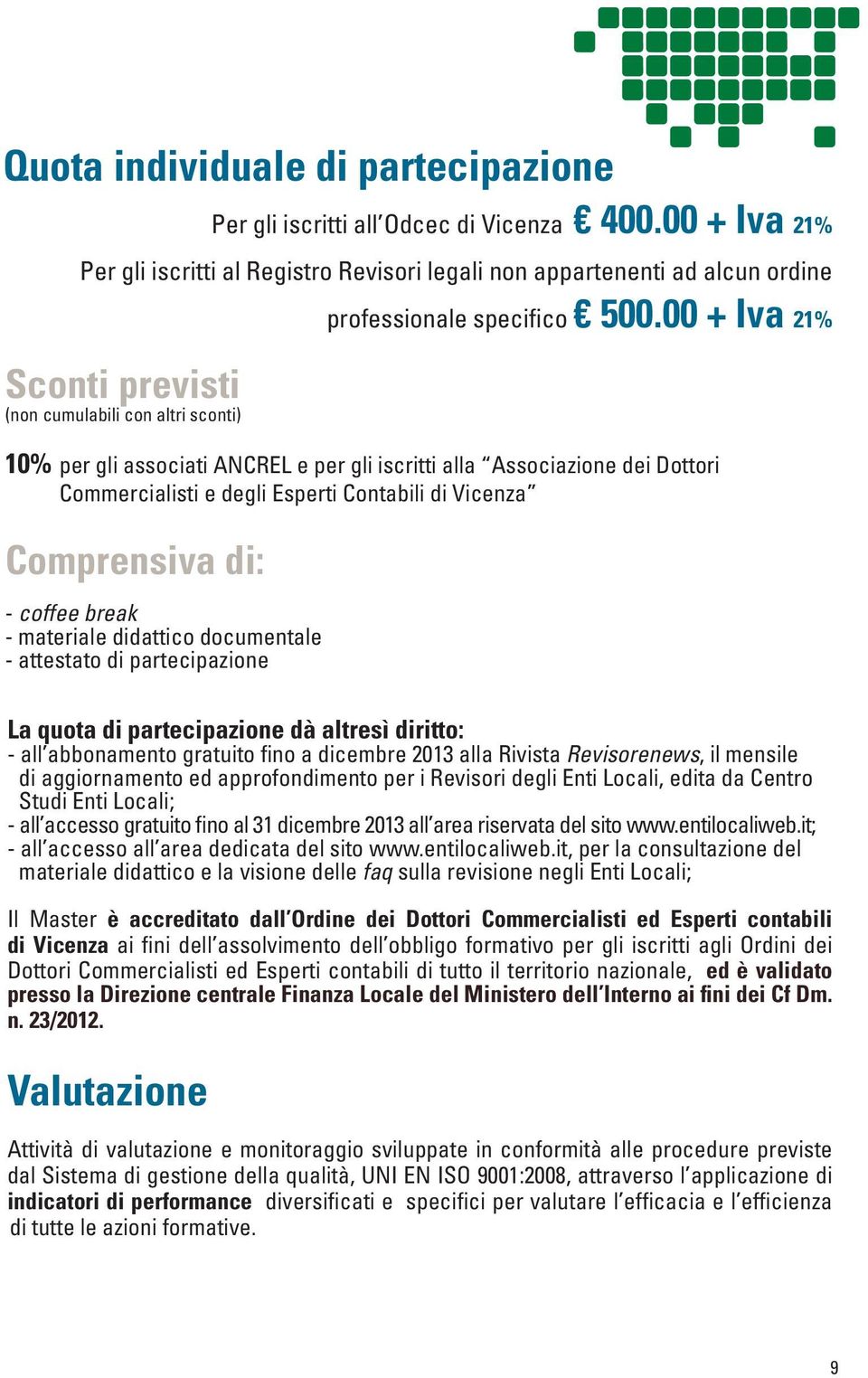 Quota individuale di partecipazione

Per gli iscritti all'Odcec di Vicenza € 400.00 + Iva 21%

Per gli iscritti al Registro Revisori legali non appartenenti ad alcun ordine professionale specifico € 500.00 + Iva 21%

Sconti previsti
(non cumulabili con altri sconti)

10% per gli associati ANCREL e per gli iscritti alla "Associazione dei Dottori Commercialisti e degli Esperti Contabili di Vicenza"

Comprensiva di:

- coffee break
- materiale didattico documentale
- attestato di partecipazione

La quota di partecipazione dà altresì diritto:
- all'abbonamento gratuito fino a dicembre 2013 alla Rivista Revisorenews, il mensile di aggiornamento ed approfondimento per i Revisori degli Enti Locali, edita da Centro Studi Enti Locali;
- all'accesso gratuito fino al 31 dicembre 2013 all'area riservata del sito www.entilocaliweb.it;
- all'accesso all'area dedicata del sito www.entilocaliweb.it, per la consultazione del materiale didattico e la visione delle faq sulla revisione negli Enti Locali;

Il Master è accreditato dall'Ordine dei Dottori Commercialisti ed Esperti contabili di Vicenza ai fini dell'assolvimento dell'obbligo formativo per gli iscritti agli Ordini dei Dottori Commercialisti ed Esperti contabili di tutto il territorio nazionale, ed è validato presso la Direzione centrale Finanza Locale del Ministero dell'Interno ai fini dei Cf Dm. n. 23/2012.

Valutazione

Attività di valutazione e monitoraggio sviluppate in conformità alle procedure previste dal Sistema di gestione della qualità, UNI EN ISO 9001:2008, attraverso l'applicazione di indicatori di performance diversificati e specifici per valutare l'efficacia e l'efficienza di tutte le azioni formative.

9